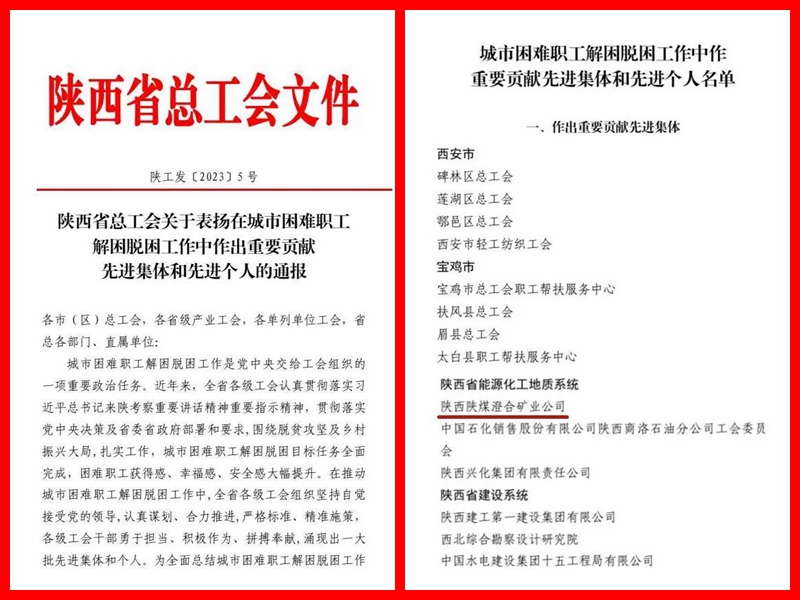 陕西省总工会文件

陕工发〔2023〕5号

陕西省总工会关于表扬在城市困难职工解困脱困工作中作出重要贡献先进集体和先进个人的通报

各市（区）总工会，各省级产业工会，各单列单位工会，省总各部门、直属单位：

城市困难职工解困脱困工作是党中央交给工会组织的一项重要政治任务。近年来，全省各级工会认真贯彻落实习近平总书记来陕考察重要讲话精神重要指示精神，贯彻落实党中央决策及省委省政府部署和要求，围绕脱贫攻坚及乡村振兴大局，扎实工作，城市困难职工解困脱困目标任务全面完成，困难职工获得感、幸福感、安全感大幅提升。在推动城市困难职工解困脱困工作中，全省各级工会组织坚持自觉接受党的领导，认真谋划、合力推进，严格标准、精准施策，各级工会干部勇于担当、积极作为、拼搏奉献，涌现出一大批先进集体和个人。为全面总结城市困难职工解困脱困工作

城市困难职工解困脱困工作中作重要贡献先进集体和先进个人名单

一、作出重要贡献先进集体

西安市
碑林区总工会
莲湖区总工会
鄠邑区总工会
西安市轻工纺织工会
宝鸡市
宝鸡市总工会职工帮扶服务中心
扶风县总工会
眉县总工会
太白县职工帮扶服务中心
陕西省能源化工地质系统
陕西陕煤澄合矿业公司
中国石化销售股份有限公司陕西商洛石油分公司工会委员会
陕西兴化集团有限责任公司
陕西省建设系统
陕西建工第一建设集团有限公司
西北综合勘察设计研究院
中国水电建设集团十五工程局有限公司